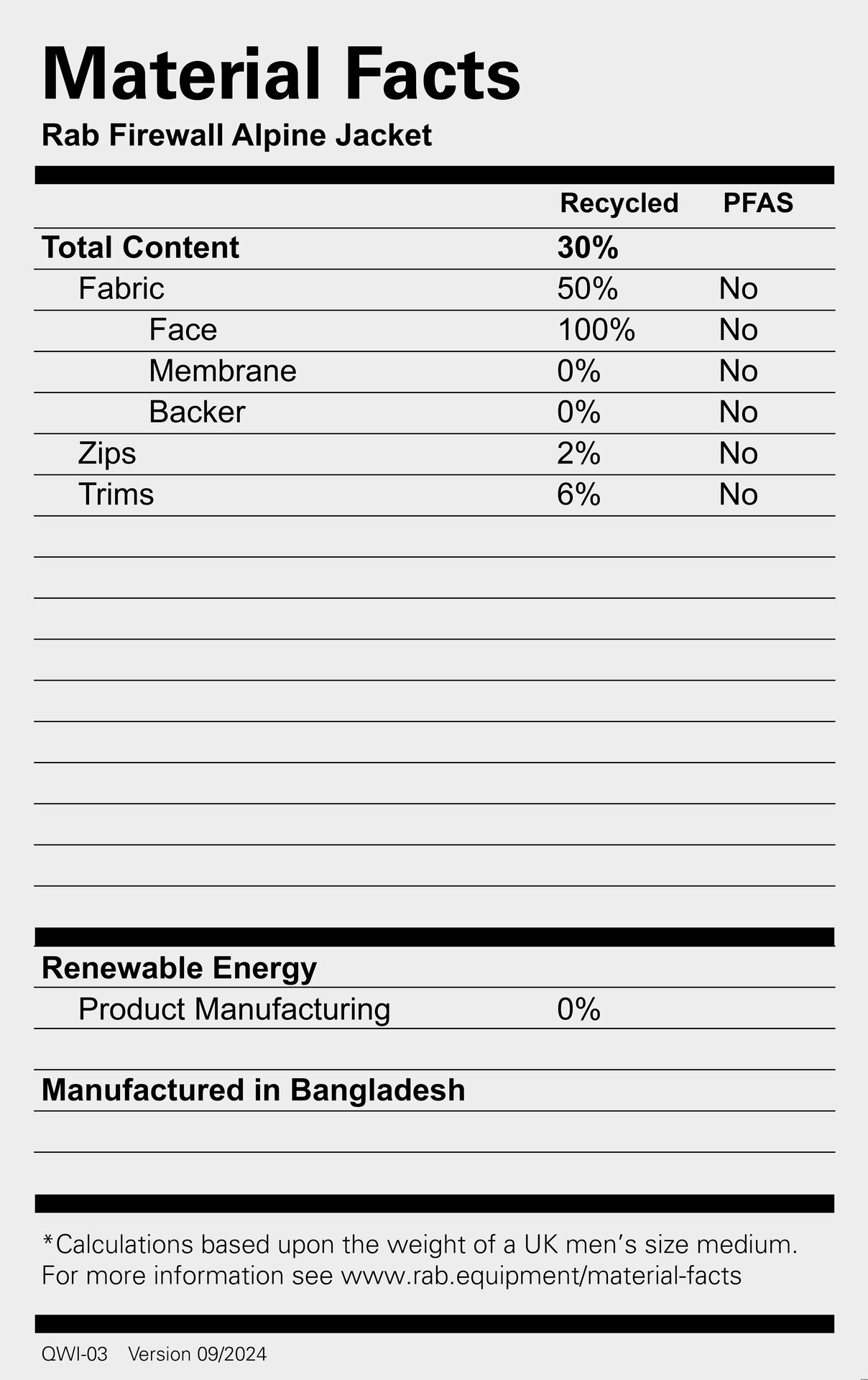 Material Facts
Rab Firewall Alpine Jacket

| | Recycled | PFAS |
|---|---|---|
| Total Content | 30% | |
| Fabric | 50% | No |
| Face | 100% | No |
| Membrane | 0% | No |
| Backer | 0% | No |
| Zips | 2% | No |
| Trims | 6% | No |

Renewable Energy
Product Manufacturing 0%

Manufactured in Bangladesh

*Calculations based upon the weight of a UK men's size medium. For more information see www.rab.equipment/material-facts

QWI-03 Version 09/2024